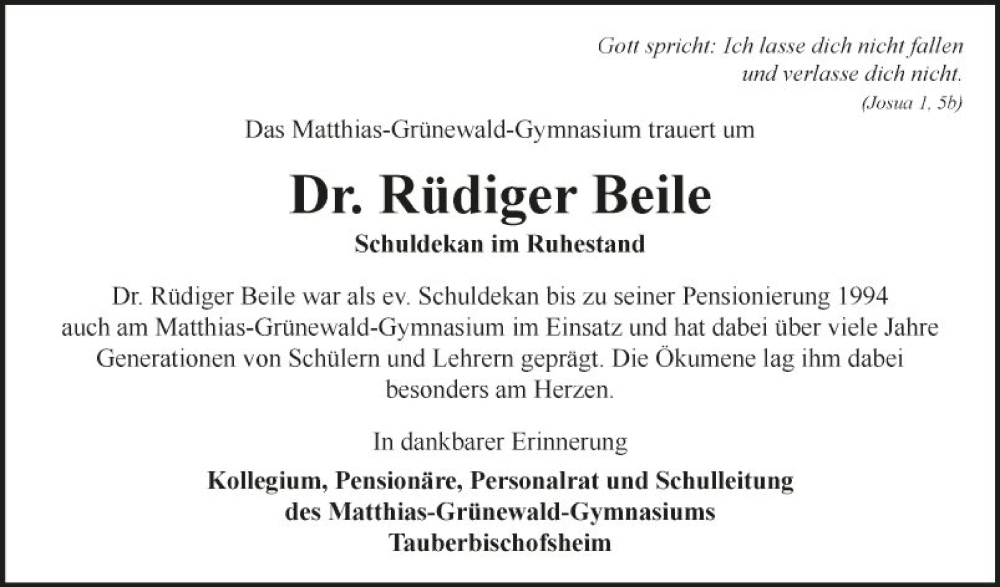 Gott spricht: Ich lasse dich nicht fallen
und verlasse dich nicht.
(Josua 1, 5b)

Das Matthias-Grünewald-Gymnasium trauert um

Dr. Rüdiger Beile

Schuldekan im Ruhestand

Dr. Rüdiger Beile war als ev. Schuldekan bis zu seiner Pensionierung 1994 auch am Matthias-Grünewald-Gymnasium im Einsatz und hat dabei über viele Jahre Generationen von Schülern und Lehrern geprägt. Die Ökumene lag ihm dabei besonders am Herzen.

In dankbarer Erinnerung

Kollegium, Pensionäre, Personalrat und Schulleitung
des Matthias-Grünewald-Gymnasiums
Tauberbischofsheim